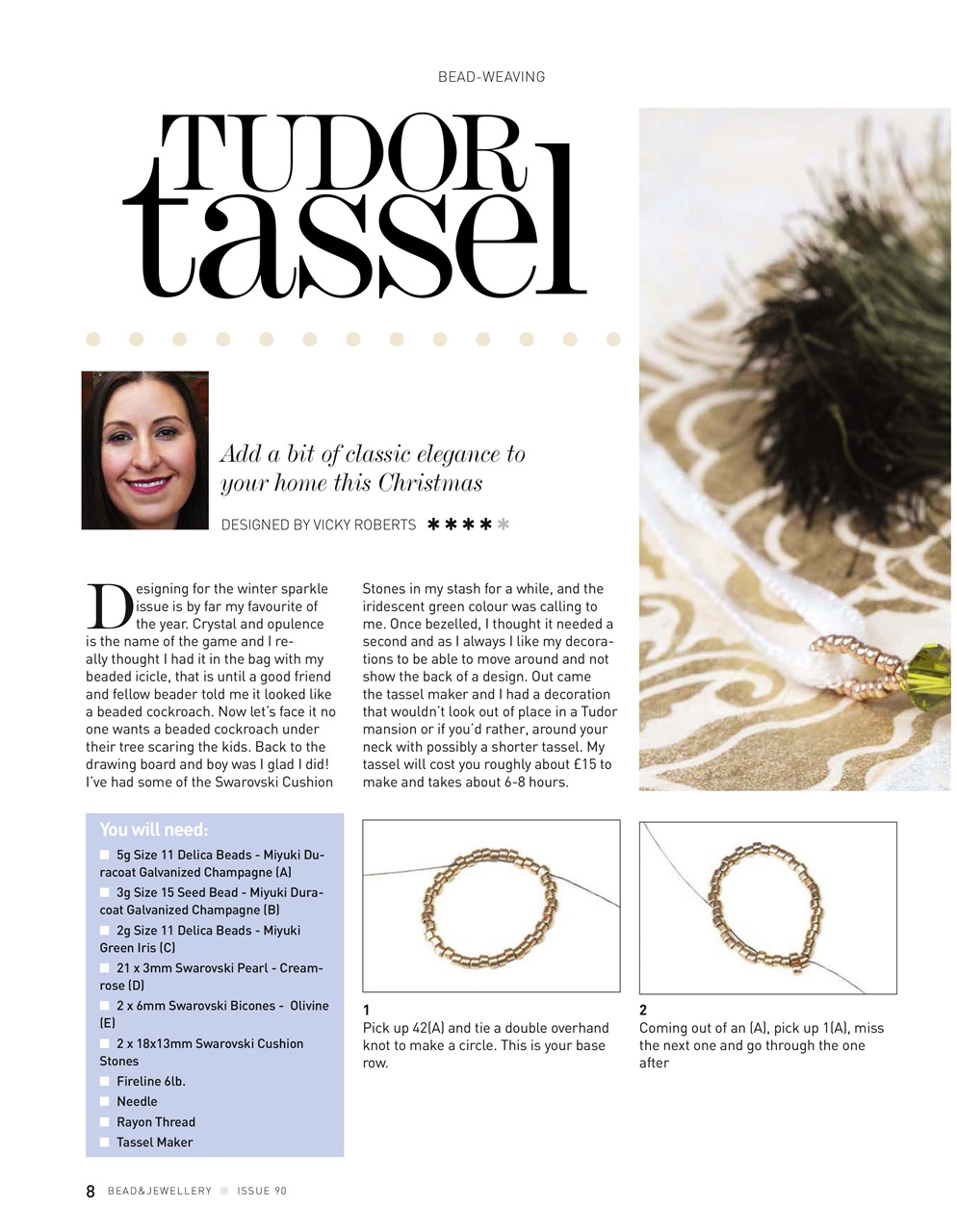 BEAD-WEAVING

TUDOR tassel

Add a bit of classic elegance to your home this Christmas

DESIGNED BY VICKY ROBERTS ✱✱✱✱✱

Designing for the winter sparkle issue is by far my favourite of the year. Crystal and opulence is the name of the game and I really thought I had it in the bag with my beaded icicle, that is until a good friend and fellow beader told me it looked like a beaded cockroach. Now let's face it no one wants a beaded cockroach under their tree scaring the kids. Back to the drawing board and boy was I glad I did! I've had some of the Swarovski Cushion Stones in my stash for a while, and the iridescent green colour was calling to me. Once bezelled, I thought it needed a second and as I always I like my decorations to be able to move around and not show the back of a design. Out came the tassel maker and I had a decoration that wouldn't look out of place in a Tudor mansion or if you'd rather, around your neck with possibly a shorter tassel. My tassel will cost you roughly about £15 to make and takes about 6-8 hours.

You will need:
5g Size 11 Delica Beads - Miyuki Duracoat Galvanized Champagne (A)
3g Size 15 Seed Bead - Miyuki Duracoat Galvanized Champagne (B)
2g Size 11 Delica Beads - Miyuki Green Iris (C)
21 x 3mm Swarovski Pearl - Creamrose (D)
2 x 6mm Swarovski Bicones - Olivine (E)
2 x 18x13mm Swarovski Cushion Stones
Fireline 6lb.
Needle
Rayon Thread
Tassel Maker

1
Pick up 42(A) and tie a double overhand knot to make a circle. This is your base row.

2
Coming out of an (A), pick up 1(A), miss the next one and go through the one after

8 BEAD&JEWELLERY ISSUE 90